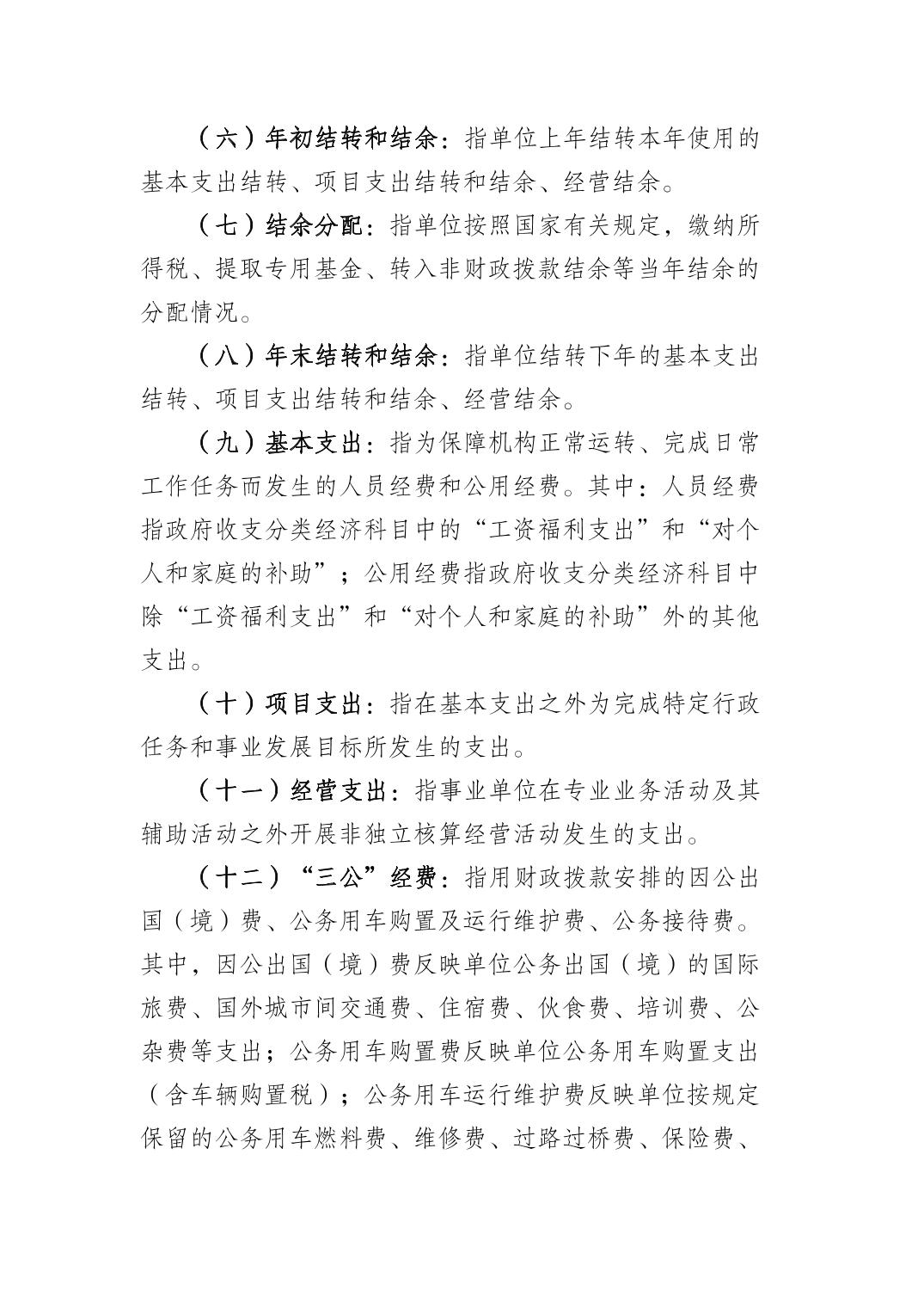 （六）年初结转和结余：指单位上年结转本年使用的基本支出结转、项目支出结转和结余、经营结余。

（七）结余分配：指单位按照国家有关规定，缴纳所得税、提取专用基金、转入非财政拨款结余等当年结余的分配情况。

（八）年末结转和结余：指单位结转下年的基本支出结转、项目支出结转和结余、经营结余。

（九）基本支出：指为保障机构正常运转、完成日常工作任务而发生的人员经费和公用经费。其中：人员经费指政府收支分类经济科目中的“工资福利支出”和“对个人和家庭的补助”；公用经费指政府收支分类经济科目中除“工资福利支出”和“对个人和家庭的补助”外的其他支出。

（十）项目支出：指在基本支出之外为完成特定行政任务和事业发展目标所发生的支出。

（十一）经营支出：指事业单位在专业业务活动及其辅助活动之外开展非独立核算经营活动发生的支出。

（十二）“三公”经费：指用财政拨款安排的因公出国（境）费、公务用车购置及运行维护费、公务接待费。其中，因公出国（境）费反映单位公务出国（境）的国际旅费、国外城市间交通费、住宿费、伙食费、培训费、公杂费等支出；公务用车购置费反映单位公务用车购置支出（含车辆购置税）；公务用车运行维护费反映单位按规定保留的公务用车燃料费、维修费、过路过桥费、保险费、